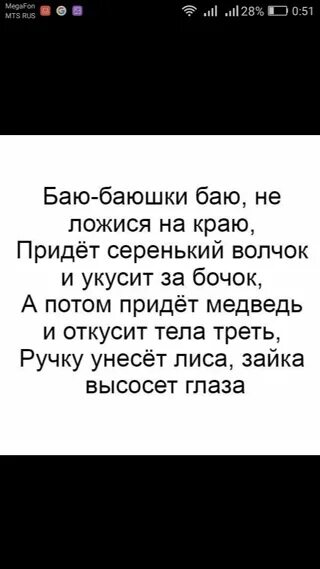 MegaFon
MTS RUS

28% 0:51

Баю-баюшки баю, не ложися на краю,
Придёт серенький волчок и укусит за бочок,
А потом придёт медведь и откусит тела треть,
Ручку унесёт лиса, зайка высосет глаза